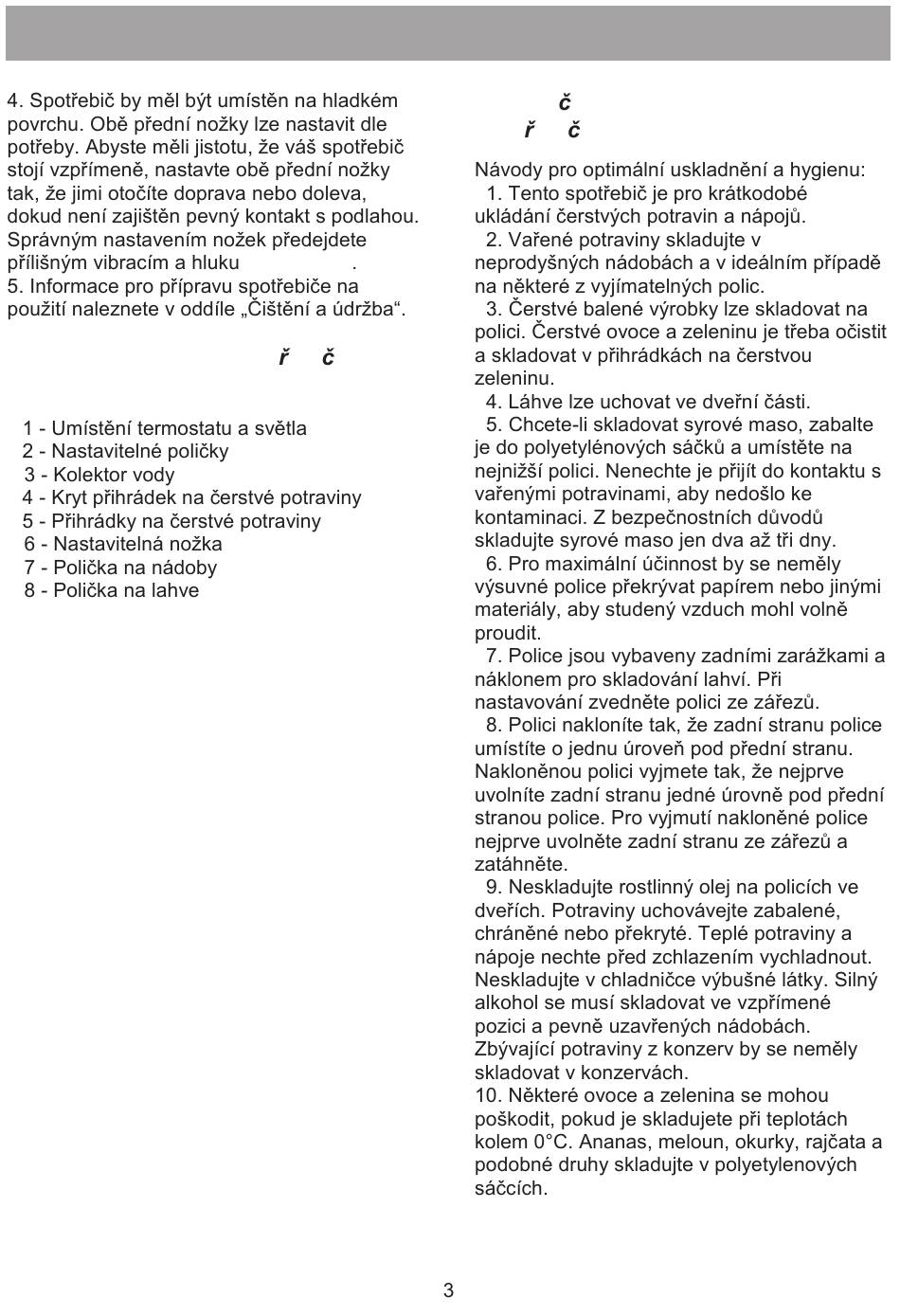 4. Spotřebič by měl být umístěn na hladkém povrchu. Obě přední nožky lze nastavit dle potřeby. Abyste měli jistotu, že váš spotřebič stojí vzpřímeně, nastavte obě přední nožky tak, že jimi otočíte doprava nebo doleva, dokud není zajištěn pevný kontakt s podlahou. Správným nastavením nožek předejdete přílišným vibracím a hluku .
5. Informace pro přípravu spotřebiče na použití naleznete v oddíle „Čištění a údržba“.

ř č

1 - Umístění termostatu a světla
2 - Nastavitelné poličky
3 - Kolektor vody
4 - Kryt přihrádek na čerstvé potraviny
5 - Přihrádky na čerstvé potraviny
6 - Nastavitelná nožka
7 - Polička na nádoby
8 - Polička na lahve

č
ř č

Návody pro optimální uskladnění a hygienu:
1. Tento spotřebič je pro krátkodobé ukládání čerstvých potravin a nápojů.
2. Vařené potraviny skladujte v neprodyšných nádobách a v ideálním případě na některé z vyjímatelných polic.
3. Čerstvé balené výrobky lze skladovat na polici. Čerstvé ovoce a zeleninu je třeba očistit a skladovat v přihrádkách na čerstvou zeleninu.
4. Láhve lze uchovat ve dveřní části.
5. Chcete-li skladovat syrové maso, zabalte je do polyetylénových sáčků a umístěte na nejnižší polici. Nenechte je přijít do kontaktu s vařenými potravinami, aby nedošlo ke kontaminaci. Z bezpečnostních důvodů skladujte syrové maso jen dva až tři dny.
6. Pro maximální účinnost by se neměly výsuvné police překrývat papírem nebo jinými materiály, aby studený vzduch mohl volně proudit.
7. Police jsou vybaveny zadními zarážkami a náklonem pro skladování lahví. Při nastavování zvedněte polici ze zářezů.
8. Polici nakloníte tak, že zadní stranu police umístíte o jednu úroveň pod přední stranu. Nakloněnou polici vyjmete tak, že nejprve uvolníte zadní stranu jedné úrovně pod přední stranou police. Pro vyjmutí nakloněné police nejprve uvolněte zadní stranu ze zářezů a zatáhněte.
9. Neskladujte rostlinný olej na policích ve dveřích. Potraviny uchovávejte zabalené, chráněné nebo překryté. Teplé potraviny a nápoje nechte před zchlazením vychladnout. Neskladujte v chladničce výbušné látky. Silný alkohol se musí skladovat ve vzpřímené pozici a pevně uzavřených nádobách. Zbývající potraviny z konzerv by se neměly skladovat v konzervách.
10. Některé ovoce a zelenina se mohou poškodit, pokud je skladujete při teplotách kolem 0°C. Ananas, meloun, okurky, rajčata a podobné druhy skladujte v polyetylenových sáčcích.

3